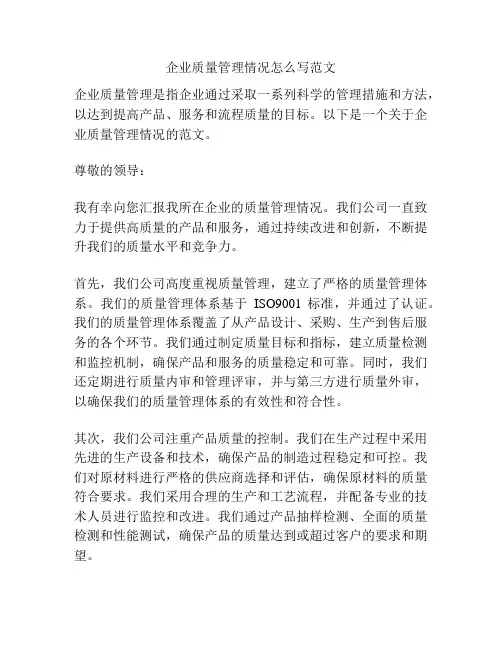 企业质量管理情况怎么写范文

企业质量管理是指企业通过采取一系列科学的管理措施和方法，以达到提高产品、服务和流程质量的目标。以下是一个关于企业质量管理情况的范文。

尊敬的领导：

我有幸向您汇报我所在企业的质量管理情况。我们公司一直致力于提供高质量的产品和服务，通过持续改进和创新，不断提升我们的质量水平和竞争力。

首先，我们公司高度重视质量管理，建立了严格的质量管理体系。我们的质量管理体系基于 ISO9001 标准，并通过了认证。我们的质量管理体系覆盖了从产品设计、采购、生产到售后服务的各个环节。我们通过制定质量目标和指标，建立质量检测和监控机制，确保产品和服务的质量稳定和可靠。同时，我们还定期进行质量内审和管理评审，并与第三方进行质量外审，以确保我们的质量管理体系的有效性和符合性。

其次，我们公司注重产品质量的控制。我们在生产过程中采用先进的生产设备和技术，确保产品的制造过程稳定和可控。我们对原材料进行严格的供应商选择和评估，确保原材料的质量符合要求。我们采用合理的生产和工艺流程，并配备专业的技术人员进行监控和改进。我们通过产品抽样检测、全面的质量检测和性能测试，确保产品的质量达到或超过客户的要求和期望。